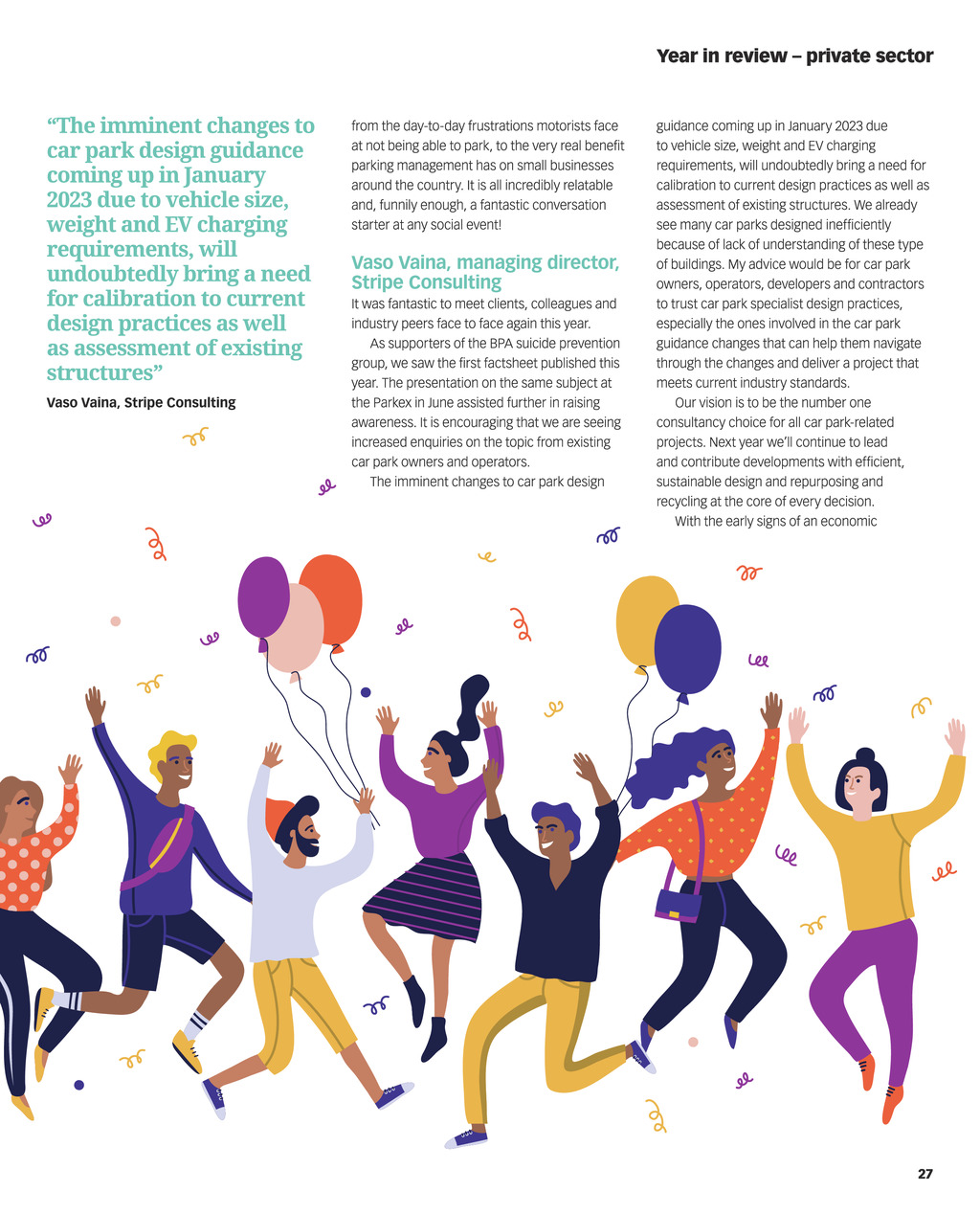 Year in review – private sector

“The imminent changes to car park design guidance coming up in January 2023 due to vehicle size, weight and EV charging requirements, will undoubtedly bring a need for calibration to current design practices as well as assessment of existing structures”

Vaso Vaina, Stripe Consulting

from the day-to-day frustrations motorists face at not being able to park, to the very real benefit parking management has on small businesses around the country. It is all incredibly relatable and, funnily enough, a fantastic conversation starter at any social event!

Vaso Vaina, managing director, Stripe Consulting

It was fantastic to meet clients, colleagues and industry peers face to face again this year.

As supporters of the BPA suicide prevention group, we saw the first factsheet published this year. The presentation on the same subject at the Parkex in June assisted further in raising awareness. It is encouraging that we are seeing increased enquiries on the topic from existing car park owners and operators.

The imminent changes to car park design guidance coming up in January 2023 due to vehicle size, weight and EV charging requirements, will undoubtedly bring a need for calibration to current design practices as well as assessment of existing structures. We already see many car parks designed inefficiently because of lack of understanding of these type of buildings. My advice would be for car park owners, operators, developers and contractors to trust car park specialist design practices, especially the ones involved in the car park guidance changes that can help them navigate through the changes and deliver a project that meets current industry standards.

Our vision is to be the number one consultancy choice for all car park-related projects. Next year we’ll continue to lead and contribute developments with efficient, sustainable design and repurposing and recycling at the core of every decision.

With the early signs of an economic

27